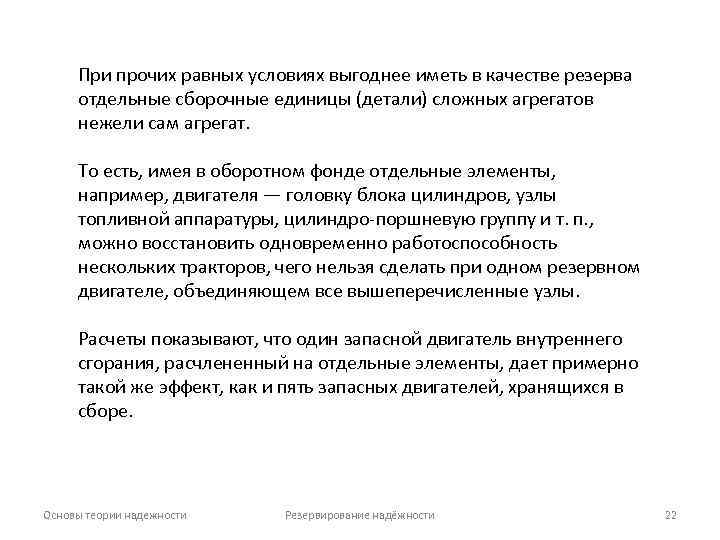 При прочих равных условиях выгоднее иметь в качестве резерва отдельные сборочные единицы (детали) сложных агрегатов нежели сам агрегат.

То есть, имея в оборотном фонде отдельные элементы, например, двигателя — головку блока цилиндров, узлы топливной аппаратуры, цилиндро-поршневую группу и т. п., можно восстановить одновременно работоспособность нескольких тракторов, чего нельзя сделать при одном резервном двигателе, объединяющем все вышеперечисленные узлы.

Расчеты показывают, что один запасной двигатель внутреннего сгорания, расчлененный на отдельные элементы, дает примерно такой же эффект, как и пять запасных двигателей, хранящихся в сборе.

Основы теории надежности

Резервирование надёжности

22